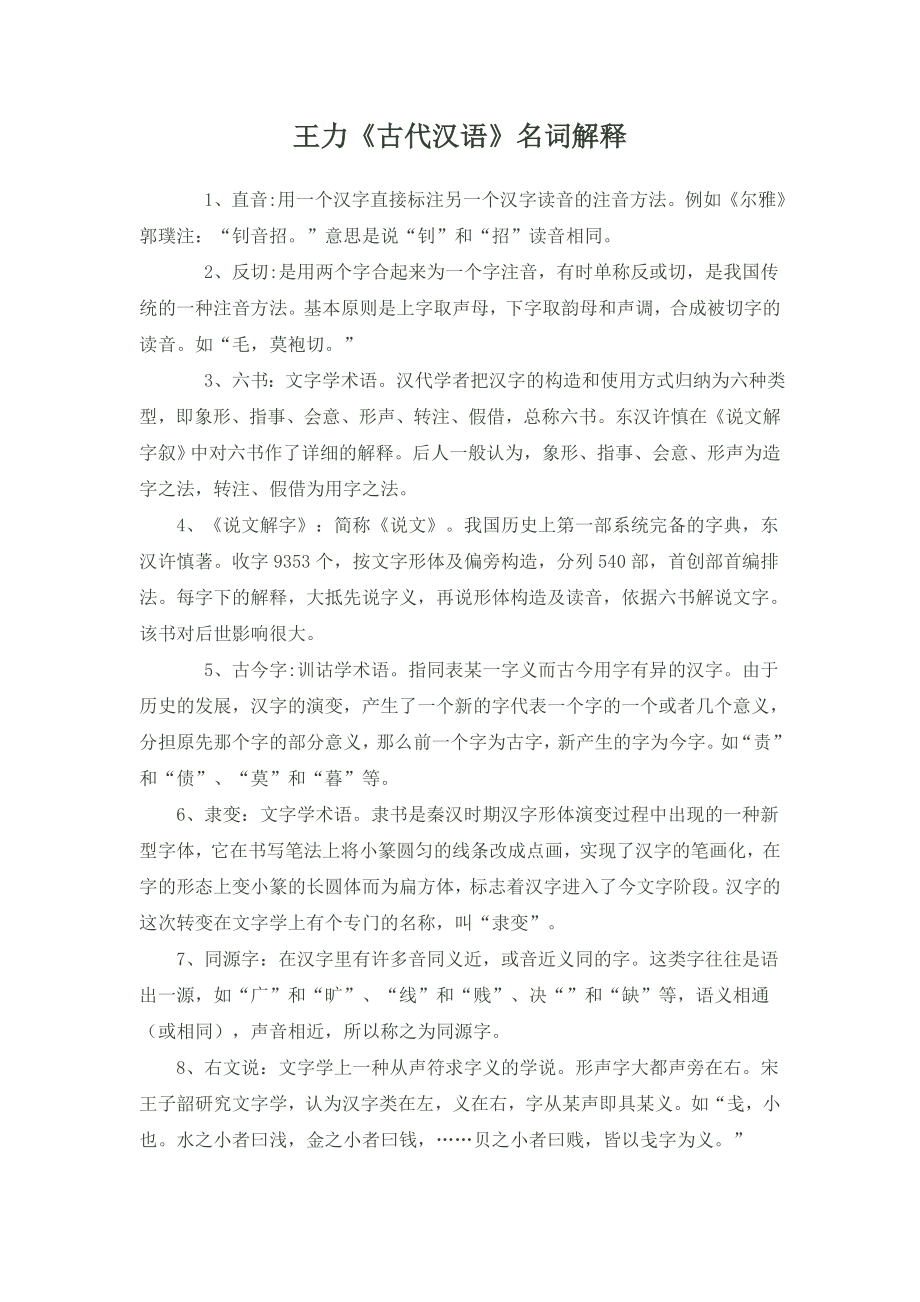 王力《古代汉语》名词解释

1、直音:用一个汉字直接标注另一个汉字读音的注音方法。例如《尔雅》郭璞注：“钊音招。”意思是说“钊”和“招”读音相同。

2、反切:是用两个字合起来为一个字注音，有时单称反或切，是我国传统的一种注音方法。基本原则是上字取声母，下字取韵母和声调，合成被切字的读音。如“毛，莫袍切。”

3、六书：文字学术语。汉代学者把汉字的构造和使用方式归纳为六种类型，即象形、指事、会意、形声、转注、假借，总称六书。东汉许慎在《说文解字叙》中对六书作了详细的解释。后人一般认为，象形、指事、会意、形声为造字之法，转注、假借为用字之法。

4、《说文解字》：简称《说文》。我国历史上第一部系统完备的字典，东汉许慎著。收字 9353 个，按文字形体及偏旁构造，分列 540 部，首创部首编排法。每字下的解释，大抵先说字义，再说形体构造及读音，依据六书解说文字。该书对后世影响很大。

5、古今字:训诂学术语。指同表某一字义而古今用字有异的汉字。由于历史的发展，汉字的演变，产生了一个新的字代表一个字的一个或者几个意义，分担原先那个字的部分意义，那么前一个字为古字，新产生的字为今字。如“责”和“债”、“莫”和“暮”等。

6、隶变：文字学术语。隶书是秦汉时期汉字形体演变过程中出现的一种新型字体，它在书写笔法上将小篆圆匀的线条改成点画，实现了汉字的笔画化，在字的形态上变小篆的长圆体而为扁方体，标志着汉字进入了今文字阶段。汉字的这次转变在文字学上有个专门的名称，叫“隶变”。

7、同源字：在汉字里有许多音同义近，或音近义同的字。这类字往往是语出一源，如“广”和“旷”、“线”和“贱”、决“”和“缺”等，语义相通（或相同），声音相近，所以称之为同源字。

8、右文说：文字学上一种从声符求字义的学说。形声字大都声旁在右。宋王子韶研究文字学，认为汉字类在左，义在右，字从某声即具某义。如“戋，小也。水之小者曰浅，金之小者曰钱，……贝之小者曰贱，皆以戋字为义。”